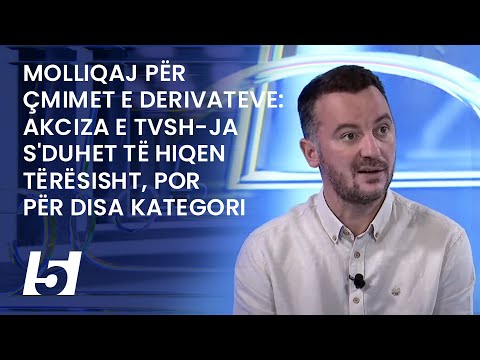 MOLLIQAJ PËR ÇMIMET E DERIVATEVE: AKCIZA E TVSH-JA S'DUHET TË HIQEN TËRËSISHT, POR PËR DISA KATEGORI

5